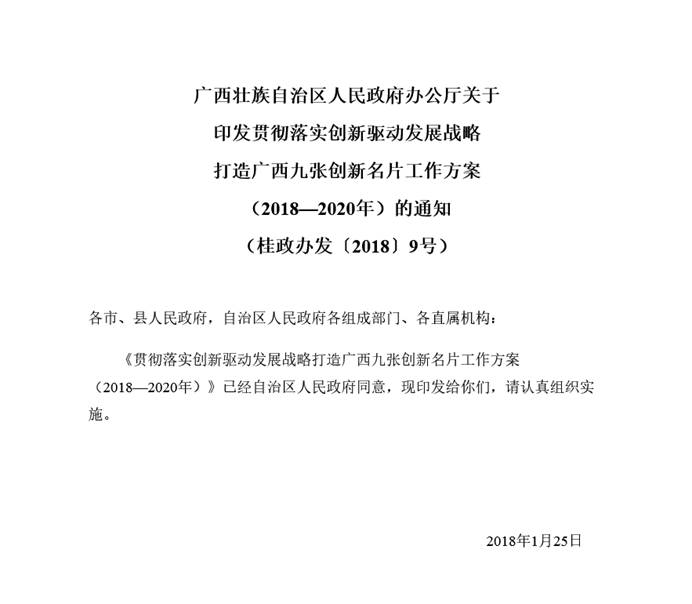 广西壮族自治区人民政府办公厅关于
印发贯彻落实创新驱动发展战略
打造广西九张创新名片工作方案
（2018—2020年）的通知
（桂政办发〔2018〕9号）

各市、县人民政府，自治区人民政府各组成部门、各直属机构：

《贯彻落实创新驱动发展战略打造广西九张创新名片工作方案（2018—2020年）》已经自治区人民政府同意，现印发给你们，请认真组织实施。

2018年1月25日